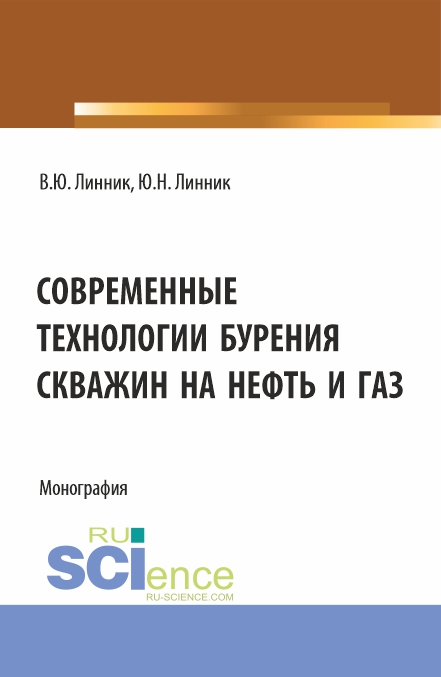 В.Ю. Линник, Ю.Н. Линник

СОВРЕМЕННЫЕ ТЕХНОЛОГИИ БУРЕНИЯ СКВАЖИН НА НЕФТЬ И ГАЗ

Монография

RU SCIence
RU-SCIENCE.COM